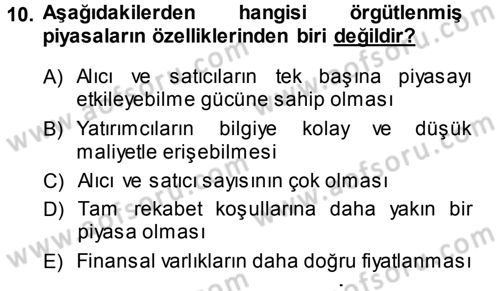 10. Aşağıdakilerden hangisi örgütlenmiş piyasaların özelliklerinden biri değildir?

A) Alıcı ve satıcıların tek başına piyasayı etkileyebilme gücüne sahip olması

B) Yatırımcıların bilgiye kolay ve düşük maliyetle erişebilmesi

C) Alıcı ve satıcı sayısının çok olması

D) Tam rekabet koşullarına daha yakın bir piyasa olması

E) Finansal varlıkların daha doğru fiyatlanması

www.aofsoru.com